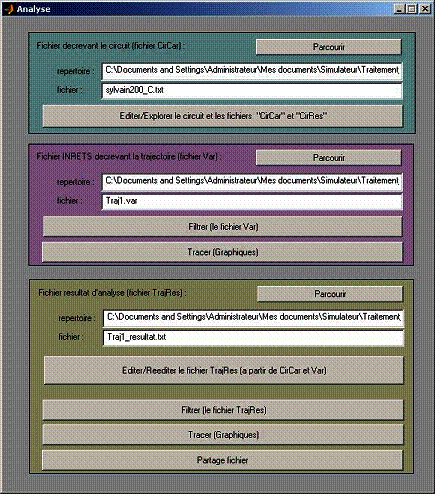 Analyse

Fichier decrevant le circuit (fichier CirCar) :

Parcourir

repertoire :

C:\Documents and Settings\Administrateur\Mes documents\Simulateur\Traitement

fichier :

sylvain200_C.txt

Editer/Explorer le circuit et les fichiers "CirCar" et "CirRes"

Fichier INRETS decrevant la trajectoire (fichier Var) :

Parcourir

repertoire :

C:\Documents and Settings\Administrateur\Mes documents\Simulateur\Traitement

fichier :

Traj1.var

Filtrer (le fichier Var)

Tracer (Graphiques)

Fichier resultat d'analyse (fichier TrajRes) :

Parcourir

repertoire :

C:\Documents and Settings\Administrateur\Mes documents\Simulateur\Traitement

fichier :

Traj1_resultat.txt

Editer/Reediter le fichier TrajRes (a partir de CirCar et Var)

Filtrer (le fichier TrajRes)

Tracer (Graphiques)

Partage fichier